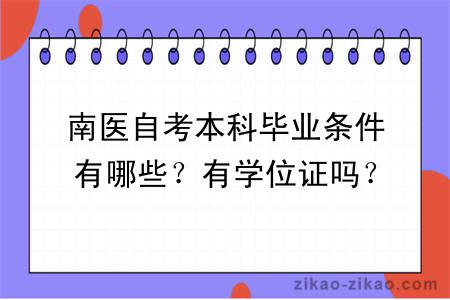 南医自考本科毕业条件有哪些？有学位证吗？

zikao-zikao.com